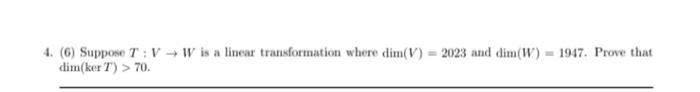 4. (6) Suppose $T : V \to W$ is a linear transformation where $\dim(V) = 2023$ and $\dim(W) = 1947$. Prove that $\dim(\ker T) > 70$.